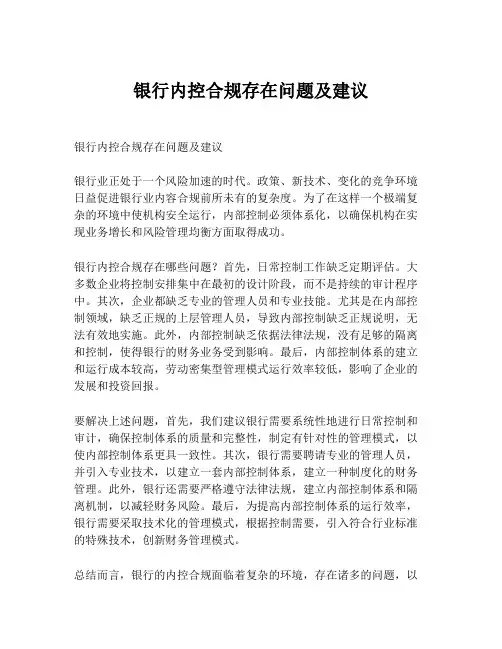 银行内控合规存在问题及建议

银行内控合规存在问题及建议

银行业正处于一个风险加速的时代。政策、新技术、变化的竞争环境日益促进银行业内容合规前所未有的复杂度。为了在这样一个极端复杂的环境中使机构安全运行，内部控制必须体系化，以确保机构在实现业务增长和风险管理均衡方面取得成功。

银行内控合规存在哪些问题？首先，日常控制工作缺乏定期评估。大多数企业将控制安排集中在最初的设计阶段，而不是持续的审计程序中。其次，企业都缺乏专业的管理人员和专业技能。尤其是在内部控制领域，缺乏正规的上层管理人员，导致内部控制缺乏正规说明，无法有效地实施。此外，内部控制缺乏依据法律法规，没有足够的隔离和控制，使得银行的财务业务受到影响。最后，内部控制体系的建立和运行成本较高，劳动密集型管理模式运行效率较低，影响了企业的发展和投资回报。

要解决上述问题，首先，我们建议银行需要系统性地进行日常控制和审计，确保控制体系的质量和完整性，制定有针对性的管理模式，以使内部控制体系更具一致性。其次，银行需要聘请专业的管理人员，并引入专业技术，以建立一套内部控制体系，建立一种制度化的财务管理。此外，银行还需要严格遵守法律法规，建立内部控制体系和隔离机制，以减轻财务风险。最后，为提高内部控制体系的运行效率，银行需要采取技术化的管理模式，根据控制需要，引入符合行业标准的特殊技术，创新财务管理模式。

总结而言，银行的内控合规面临着复杂的环境，存在诸多的问题，以